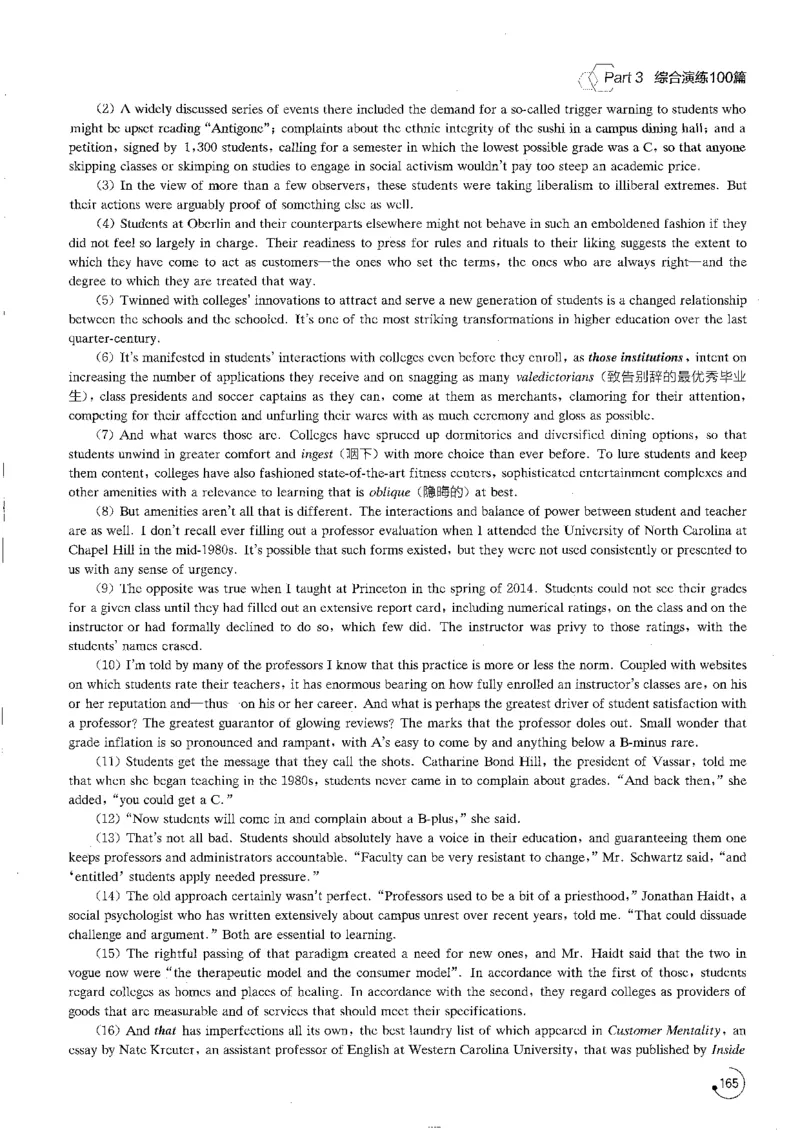 Part 3 综合演练100篇

(2) A widely discussed series of events there included the demand for a so-called trigger warning to students who might be upset reading "Antigone"; complaints about the ethnic integrity of the sushi in a campus dining hall; and a petition, signed by 1,300 students, calling for a semester in which the lowest possible grade was a C, so that anyone skipping classes or skimping on studies to engage in social activism wouldn't pay too steep an academic price.

(3) In the view of more than a few observers, these students were taking liberalism to illiberal extremes. But their actions were arguably proof of something else as well.

(4) Students at Oberlin and their counterparts elsewhere might not behave in such an emboldened fashion if they did not feel so largely in charge. Their readiness to press for rules and rituals to their liking suggests the extent to which they have come to act as customers—the ones who set the terms, the ones who are always right—and the degree to which they are treated that way.

(5) Twinned with colleges' innovations to attract and serve a new generation of students is a changed relationship between the schools and the schooled. It's one of the most striking transformations in higher education over the last quarter-century.

(6) It's manifested in students' interactions with colleges even before they enroll, as those institutions, intent on increasing the number of applications they receive and on snagging as many valedictorians (致告别辞的最优秀毕业生), class presidents and soccer captains as they can, come at them as merchants, clamoring for their attention, competing for their affection and unfurling their wares with as much ceremony and gloss as possible.

(7) And what wares those are. Colleges have spruced up dormitories and diversified dining options, so that students unwind in greater comfort and ingest (咽下) with more choice than ever before. To lure students and keep them content, colleges have also fashioned state-of-the-art fitness centers, sophisticated entertainment complexes and other amenities with a relevance to learning that is oblique (隐晦的) at best.

(8) But amenities aren't all that is different. The interactions and balance of power between student and teacher are as well. I don't recall ever filling out a professor evaluation when I attended the University of North Carolina at Chapel Hill in the mid-1980s. It's possible that such forms existed, but they were not used consistently or presented to us with any sense of urgency.

(9) The opposite was true when I taught at Princeton in the spring of 2014. Students could not see their grades for a given class until they had filled out an extensive report card, including numerical ratings, on the class and on the instructor or had formally declined to do so, which few did. The instructor was privy to those ratings, with the students' names erased.

(10) I'm told by many of the professors I know that this practice is more or less the norm. Coupled with websites on which students rate their teachers, it has enormous bearing on how fully enrolled an instructor's classes are, on his or her reputation and—thus on his or her career. And what is perhaps the greatest driver of student satisfaction with a professor? The greatest guarantor of glowing reviews? The marks that the professor doles out. Small wonder that grade inflation is so pronounced and rampant, with A's easy to come by and anything below a B-minus rare.

(11) Students get the message that they call the shots. Catharine Bond Hill, the president of Vassar, told me that when she began teaching in the 1980s, students never came in to complain about grades. "And back then," she added, "you could get a C."

(12) "Now students will come in and complain about a B-plus," she said.

(13) That's not all bad. Students should absolutely have a voice in their education, and guaranteeing them one keeps professors and administrators accountable. "Faculty can be very resistant to change," Mr. Schwartz said, "and 'entitled' students apply needed pressure."

(14) The old approach certainly wasn't perfect. "Professors used to be a bit of a priesthood," Jonathan Haidt, a social psychologist who has written extensively about campus unrest over recent years, told me. "That could dissuade challenge and argument." Both are essential to learning.

(15) The rightful passing of that paradigm created a need for new ones, and Mr. Haidt said that the two in vogue now were "the therapeutic model and the consumer model". In accordance with the first of those, students regard colleges as homes and places of healing. In accordance with the second, they regard colleges as providers of goods that are measurable and of services that should meet their specifications.

(16) And that has imperfections all its own, the best laundry list of which appeared in Customer Mentality, an essay by Nate Kreuter, an assistant professor of English at Western Carolina University, that was published by Inside

165